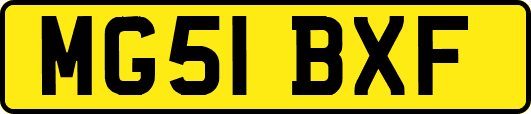 MG51 BXF